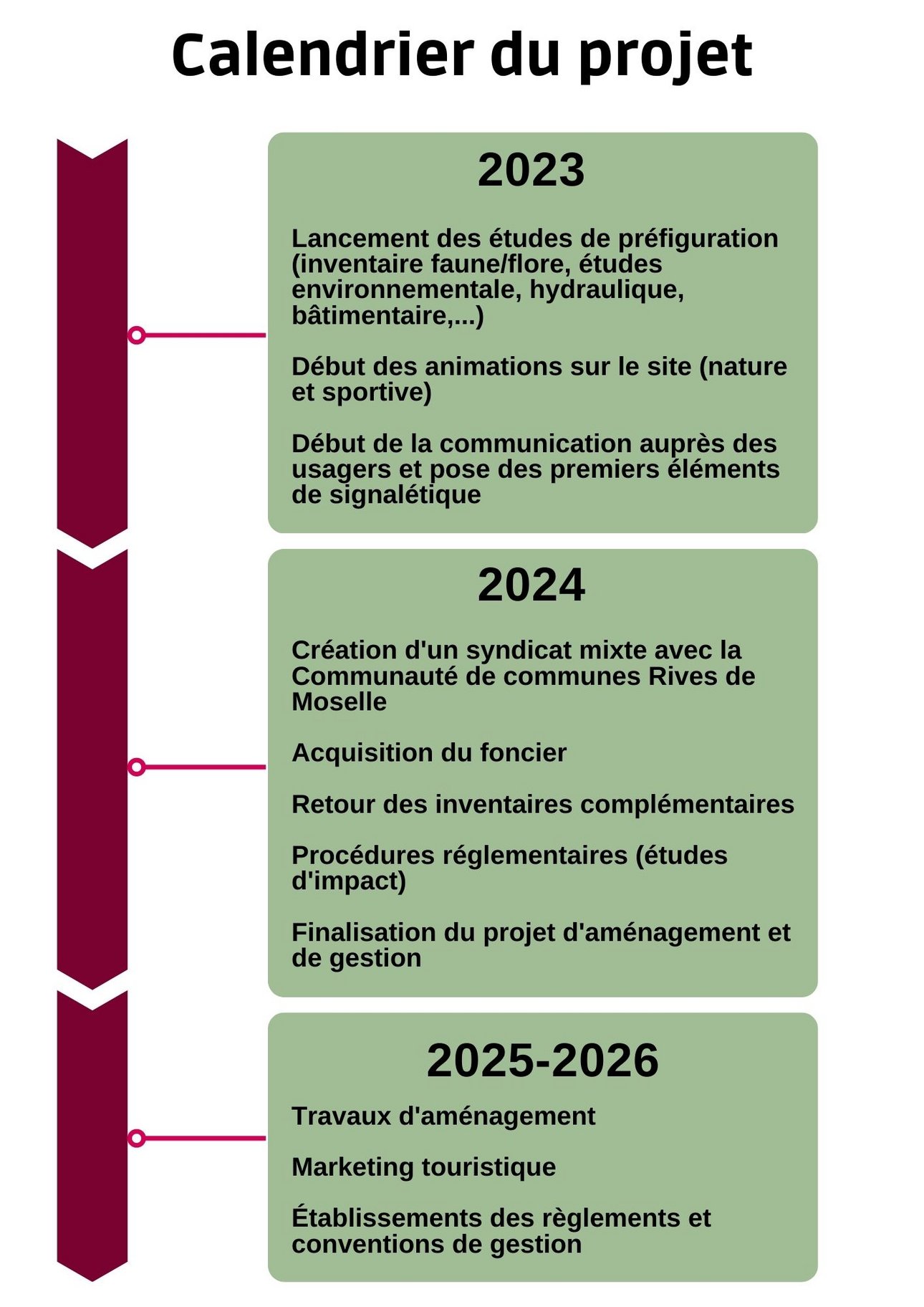 Calendrier du projet

2023

Lancement des études de préfiguration (inventaire faune/flore, études environnementale, hydraulique, bâtimentaire,...)

Début des animations sur le site (nature et sportive)

Début de la communication auprès des usagers et pose des premiers éléments de signalétique

2024

Création d'un syndicat mixte avec la Communauté de communes Rives de Moselle

Acquisition du foncier

Retour des inventaires complémentaires

Procédures réglementaires (études d'impact)

Finalisation du projet d'aménagement et de gestion

2025-2026

Travaux d'aménagement

Marketing touristique

Établissements des règlements et conventions de gestion